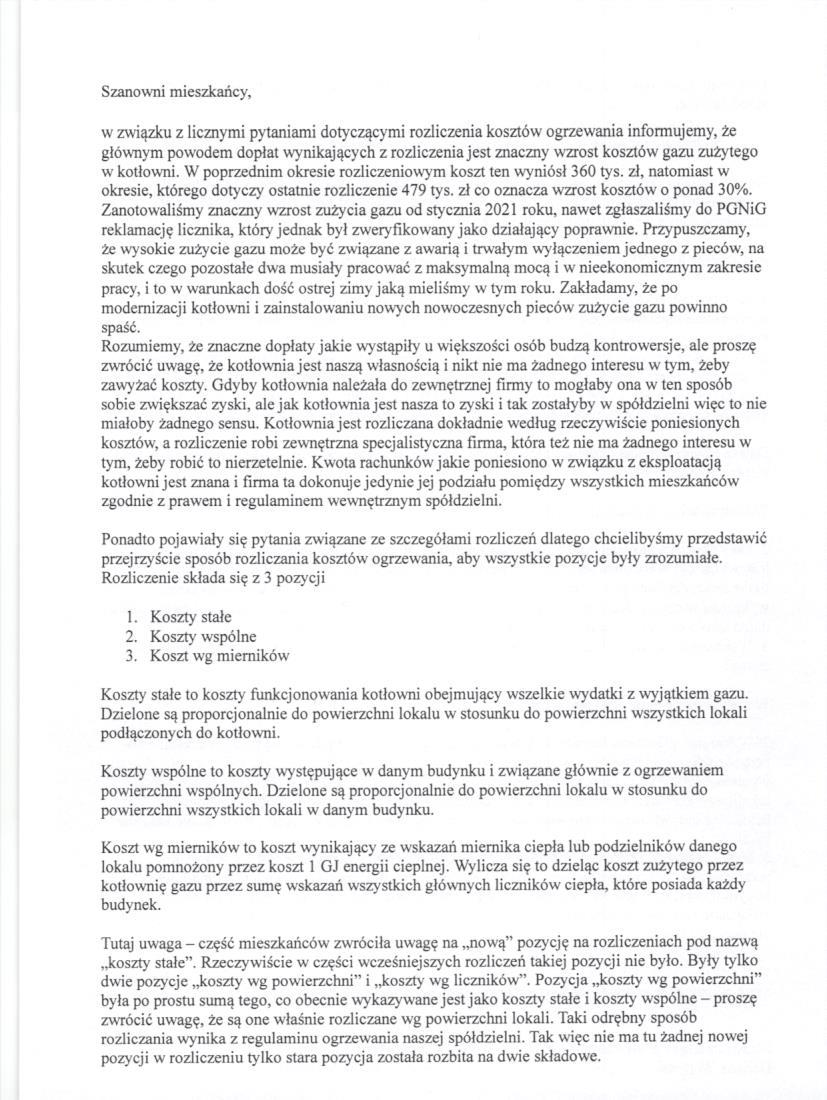 Szanowni mieszkańcy,

w związku z licznymi pytaniami dotyczącymi rozliczenia kosztów ogrzewania informujemy, że głównym powodem dopłat wynikających z rozliczenia jest znaczny wzrost kosztów gazu zużytego w kotłowni. W poprzednim okresie rozliczeniowym koszt ten wyniósł 360 tys. zł, natomiast w okresie, którego dotyczy ostatnie rozliczenie 479 tys. zł co oznacza wzrost kosztów o ponad 30%. Zanotowaliśmy znaczny wzrost zużycia gazu od stycznia 2021 roku, nawet zgłaszaliśmy do PGNiG reklamację licznika, który jednak był zweryfikowany jako działający poprawnie. Przypuszczamy, że wysokie zużycie gazu może być związane z awarią i trwałym wyłączeniem jednego z pieców, na skutek czego pozostałe dwa musiały pracować z maksymalną mocą i w nieekonomicznym zakresie pracy, i to w warunkach dość ostrej zimy jaką mieliśmy w tym roku. Zakładamy, że po modernizacji kotłowni i zainstalowaniu nowych nowoczesnych pieców zużycie gazu powinno spaść.
Rozumiemy, że znaczne dopłaty jakie wystąpiły u większości osób budzą kontrowersje, ale proszę zwrócić uwagę, że kotłownia jest naszą własnością i nikt nie ma żadnego interesu w tym, żeby zawyżać koszty. Gdyby kotłownia należała do zewnętrznej firmy to mogłaby ona w ten sposób sobie zwiększać zyski, ale jak kotłownia jest nasza to zyski i tak zostałyby w spółdzielni więc to nie miałoby żadnego sensu. Kotłownia jest rozliczana dokładnie według rzeczywiście poniesionych kosztów, a rozliczenie robi zewnętrzna specjalistyczna firma, która też nie ma żadnego interesu w tym, żeby robić to nierzetelnie. Kwota rachunków jakie poniesiono w związku z eksploatacją kotłowni jest znana i firma ta dokonuje jedynie jej podziału pomiędzy wszystkich mieszkańców zgodnie z prawem i regulaminem wewnętrznym spółdzielni.

Ponadto pojawiały się pytania związane ze szczegółami rozliczeń dlatego chcielibyśmy przedstawić przejrzyście sposób rozliczania kosztów ogrzewania, aby wszystkie pozycje były zrozumiałe. Rozliczenie składa się z 3 pozycji

1. Koszty stałe
2. Koszty wspólne
3. Koszt wg mierników

Koszty stałe to koszty funkcjonowania kotłowni obejmujący wszelkie wydatki z wyjątkiem gazu. Dzielone są proporcjonalnie do powierzchni lokalu w stosunku do powierzchni wszystkich lokali podłączonych do kotłowni.

Koszty wspólne to koszty występujące w danym budynku i związane głównie z ogrzewaniem powierzchni wspólnych. Dzielone są proporcjonalnie do powierzchni lokalu w stosunku do powierzchni wszystkich lokali w danym budynku.

Koszt wg mierników to koszt wynikający ze wskazań miernika ciepła lub podzielników danego lokalu pomnożony przez koszt 1 GJ energii cieplnej. Wylicza się to dzieląc koszt zużytego przez kotłownię gazu przez sumę wskazań wszystkich głównych liczników ciepła, które posiada każdy budynek.

Tutaj uwaga – część mieszkańców zwróciła uwagę na „nową" pozycję na rozliczeniach pod nazwą „koszty stałe". Rzeczywiście w części wcześniejszych rozliczeń takiej pozycji nie było. Były tylko dwie pozycje „koszty wg powierzchni" i „koszty wg liczników". Pozycja „koszty wg powierzchni" była po prostu sumą tego, co obecnie wykazywane jest jako koszty stałe i koszty wspólne – proszę zwrócić uwagę, że są one właśnie rozliczane wg powierzchni lokali. Taki odrębny sposób rozliczania wynika z regulaminu ogrzewania naszej spółdzielni. Tak więc nie ma tu żadnej nowej pozycji w rozliczeniu tylko stara pozycja została rozbita na dwie składowe.